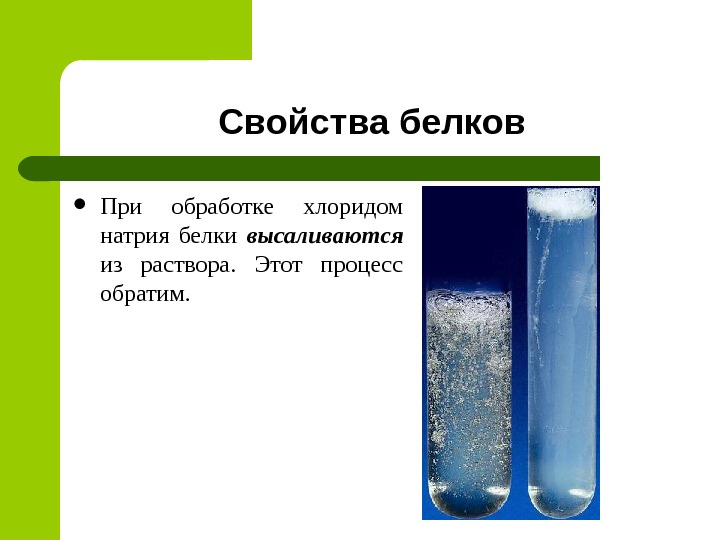 Свойства белков

• При обработке хлоридом натрия белки высаливаются из раствора. Этот процесс обратим.